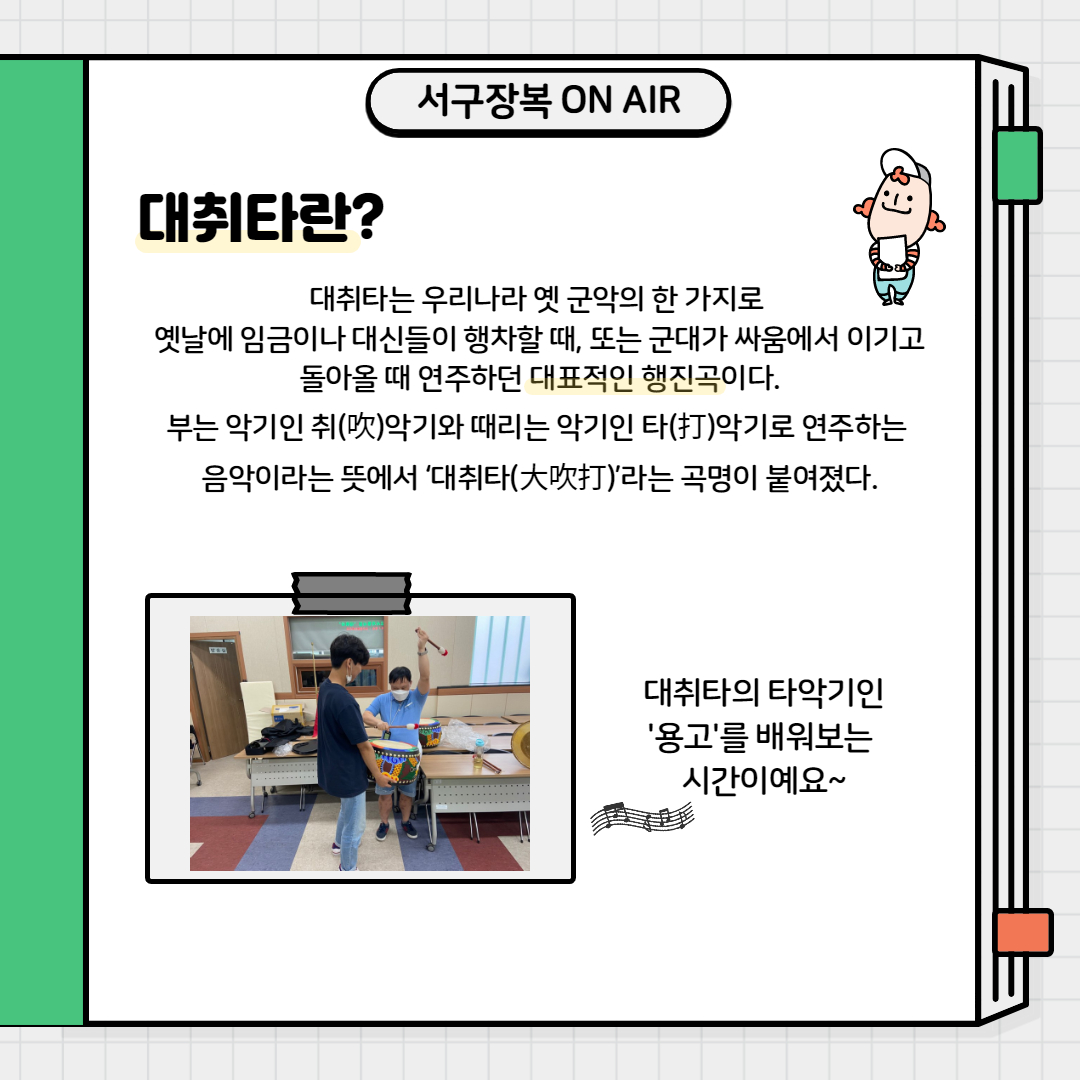 서구장복 ON AIR

대취타란?

대취타는 우리나라 옛 군악의 한 가지로
옛날에 임금이나 대신들이 행차할 때, 또는 군대가 싸움에서 이기고
돌아올 때 연주하던 대표적인 행진곡이다.
부는 악기인 취(吹)악기와 때리는 악기인 타(打)악기로 연주하는
음악이라는 뜻에서 '대취타(大吹打)'라는 곡명이 붙여졌다.

대취타의 타악기인
'용고'를 배워보는
시간이예요~